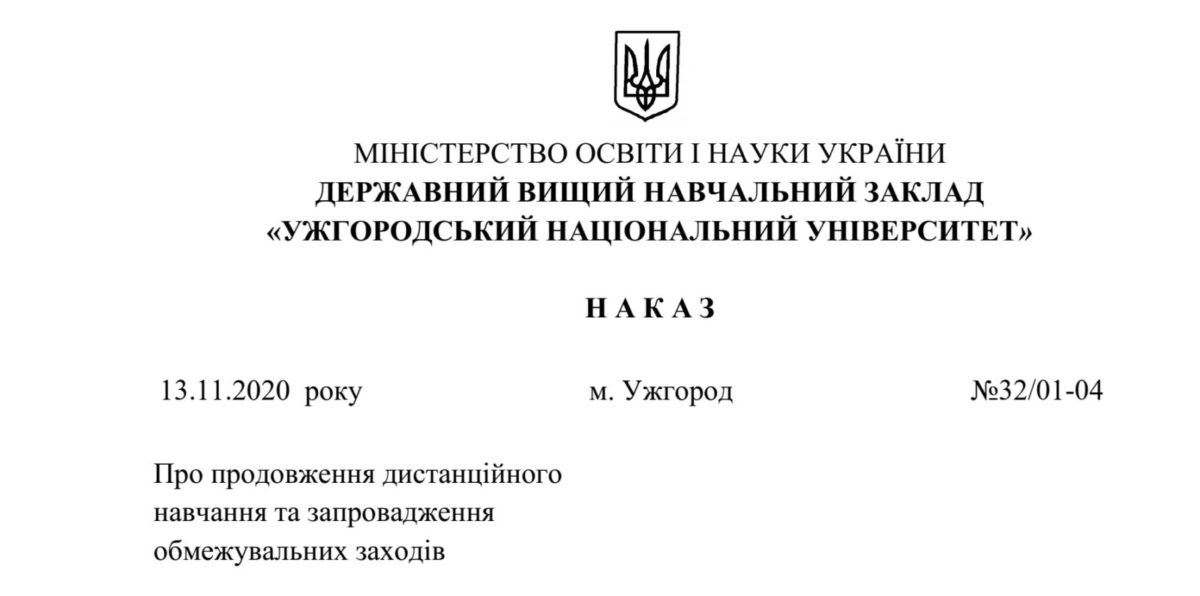 МІНІСТЕРСТВО ОСВІТИ І НАУКИ УКРАЇНИ
ДЕРЖАВНИЙ ВИЩИЙ НАВЧАЛЬНИЙ ЗАКЛАД
«УЖГОРОДСЬКИЙ НАЦІОНАЛЬНИЙ УНІВЕРСИТЕТ»

Н А К А З

13.11.2020 року м. Ужгород №32/01-04

Про продовження дистанційного навчання та запровадження обмежувальних заходів